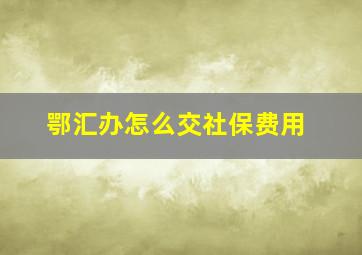 鄂汇办怎么交社保费用